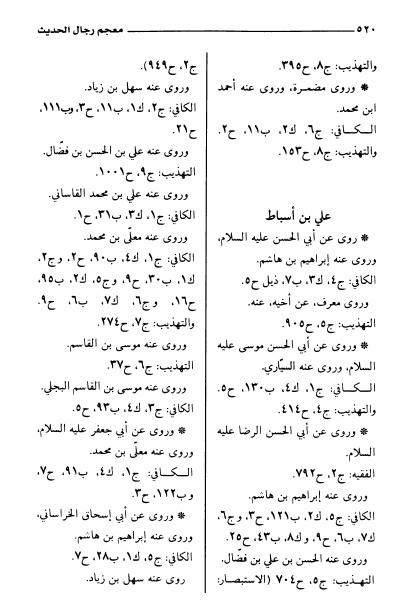 ٥٢٠ معجم رجال الحديث

والتهذيب: ج٨، ح٣٩٥.

* وروى مضمرة، وروى عنه أحمد ابن محمد.

الكافي: ج٦، ك٢، ب١١، ح٢. والتهذيب: ج٨، ح١٥٣.

علي بن أسباط

* روى عن أبي الحسن عليه السلام، وروى عنه إبراهيم بن هاشم.

الكافي: ج٤، ك٣، ب٧، ذيل ح٥.

وروى معرف، عن أخيه، عنه.

التهذيب: ج٥، ح٩٠٥.

* وروى عن أبي الحسن موسى عليه السلام، وروى عنه السيّاري.

الكافي: ج١، ك٤، ب١٣٠، ح٥. والتهذيب: ج٤، ح٤١٤.

* وروى عن أبي الحسن الرضا عليه السلام.

الفقيه: ج٢، ح٧٩٢.

وروى عنه إبراهيم بن هاشم.

الكافي: ج٥، ك٢، ب١٢١، ح٣، وج٦، ك٧، ب٦، ح٩، وك٨، ب٤٣، ح٢٥.

وروى عنه الحسن بن علي بن فضّال.

التهذيب: ج٥، ح٧٠٤ (الاستبصار: ج٢، ح٩٤٩).

وروى عنه سهل بن زياد.

الكافي: ج٢، ك١، ب١١، ح٣، وب١١١، ح٢١.

وروى عنه علي بن الحسن بن فضّال.

التهذيب: ج٩، ح١٠٠١.

وروى عنه علي بن محمد القاساني.

الكافي: ج١، ك٣، ب٣١، ح١.

وروى عنه معلّى بن محمد.

الكافي: ج١، ك٤، ب٩٠، ح٢، وج٢، ك١، ب٣٠، ح٩، وج٥، ك٢، ب٩٥، ح١٦، وج٦، ك٧، ب٦، ح٩. والتهذيب: ج٧، ح٢٧٤.

وروى عنه موسى بن القاسم.

التهذيب: ج٦، ح٣٧.

وروى عنه موسى بن القاسم البجلي.

الكافي: ج٣، ك٤، ب٩٣، ح٥.

* وروى عن أبي جعفر عليه السلام، وروى عنه معلّى بن محمد.

الكافي: ج١، ك٤، ب٩١، ح٧، وب١٢٢، ح٣.

* وروى عن أبي إسحاق الخراساني، وروى عنه إبراهيم بن هاشم.

الكافي: ج٥، ك١، ب٢٨، ح٧.

روى عنه سهل بن زياد.